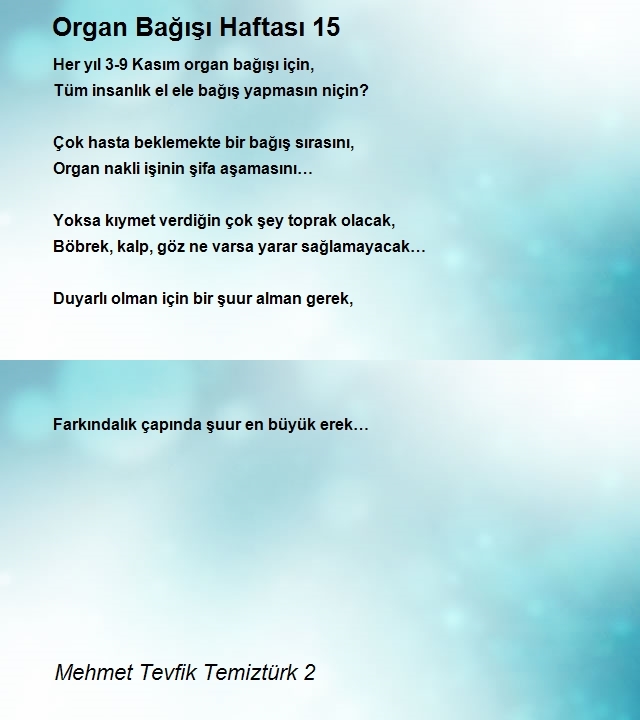 Organ Bağışı Haftası 15

Her yıl 3-9 Kasım organ bağışı için,
Tüm insanlık el ele bağış yapmasın niçin?

Çok hasta beklemekte bir bağış sırasını,
Organ nakli işinin şifa aşamasını…

Yoksa kıymet verdiğin çok şey toprak olacak,
Böbrek, kalp, göz ne varsa yarar sağlamayacak…

Duyarlı olman için bir şuur alman gerek,

Farkındalık çapında şuur en büyük erek…

Mehmet Tevfik Temiztürk 2